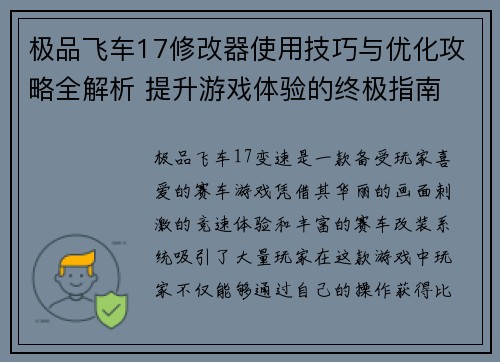 极品飞车17修改器使用技巧与优化攻略全解析 提升游戏体验的终极指南

极品飞车17变速是一款备受玩家喜爱的赛车游戏凭借其华丽的画面刺激的竞速体验和丰富的赛车改装系统吸引了大量玩家在这款游戏中玩家不仅能够通过自己的操作获得比